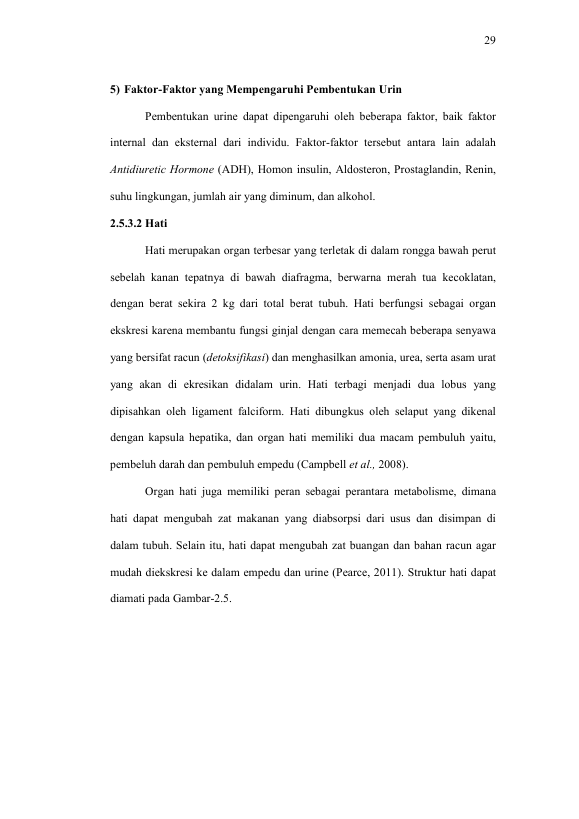 29

5) Faktor-Faktor yang Mempengaruhi Pembentukan Urin

Pembentukan urine dapat dipengaruhi oleh beberapa faktor, baik faktor internal dan eksternal dari individu. Faktor-faktor tersebut antara lain adalah Antidiuretic Hormone (ADH), Homon insulin, Aldosteron, Prostaglandin, Renin, suhu lingkungan, jumlah air yang diminum, dan alkohol.

2.5.3.2 Hati

Hati merupakan organ terbesar yang terletak di dalam rongga bawah perut sebelah kanan tepatnya di bawah diafragma, berwarna merah tua kecoklatan, dengan berat sekira 2 kg dari total berat tubuh. Hati berfungsi sebagai organ ekskresi karena membantu fungsi ginjal dengan cara memecah beberapa senyawa yang bersifat racun (detoksifikasi) dan menghasilkan amonia, urea, serta asam urat yang akan di ekresikan didalam urin. Hati terbagi menjadi dua lobus yang dipisahkan oleh ligament falciform. Hati dibungkus oleh selaput yang dikenal dengan kapsula hepatika, dan organ hati memiliki dua macam pembuluh yaitu, pembeluh darah dan pembuluh empedu (Campbell et al., 2008).

Organ hati juga memiliki peran sebagai perantara metabolisme, dimana hati dapat mengubah zat makanan yang diabsorpsi dari usus dan disimpan di dalam tubuh. Selain itu, hati dapat mengubah zat buangan dan bahan racun agar mudah diekskresi ke dalam empedu dan urine (Pearce, 2011). Struktur hati dapat diamati pada Gambar-2.5.